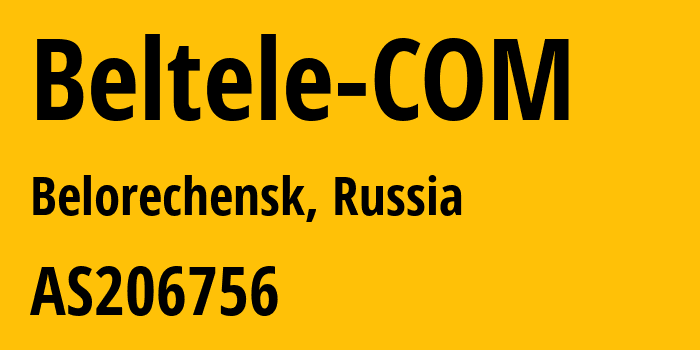 Beltele-COM

Belorechensk, Russia

AS206756